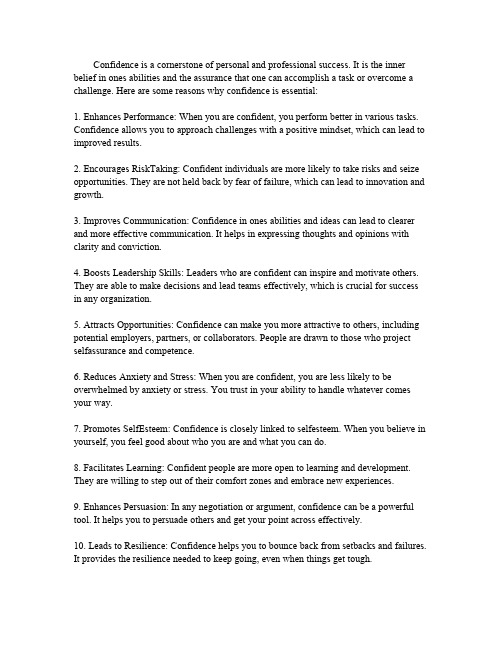 Confidence is a cornerstone of personal and professional success. It is the inner belief in ones abilities and the assurance that one can accomplish a task or overcome a challenge. Here are some reasons why confidence is essential:

1. Enhances Performance: When you are confident, you perform better in various tasks. Confidence allows you to approach challenges with a positive mindset, which can lead to improved results.

2. Encourages RiskTaking: Confident individuals are more likely to take risks and seize opportunities. They are not held back by fear of failure, which can lead to innovation and growth.

3. Improves Communication: Confidence in ones abilities and ideas can lead to clearer and more effective communication. It helps in expressing thoughts and opinions with clarity and conviction.

4. Boosts Leadership Skills: Leaders who are confident can inspire and motivate others. They are able to make decisions and lead teams effectively, which is crucial for success in any organization.

5. Attracts Opportunities: Confidence can make you more attractive to others, including potential employers, partners, or collaborators. People are drawn to those who project selfassurance and competence.

6. Reduces Anxiety and Stress: When you are confident, you are less likely to be overwhelmed by anxiety or stress. You trust in your ability to handle whatever comes your way.

7. Promotes SelfEsteem: Confidence is closely linked to selfesteem. When you believe in yourself, you feel good about who you are and what you can do.

8. Facilitates Learning: Confident people are more open to learning and development. They are willing to step out of their comfort zones and embrace new experiences.

9. Enhances Persuasion: In any negotiation or argument, confidence can be a powerful tool. It helps you to persuade others and get your point across effectively.

10. Leads to Resilience: Confidence helps you to bounce back from setbacks and failures. It provides the resilience needed to keep going, even when things get tough.